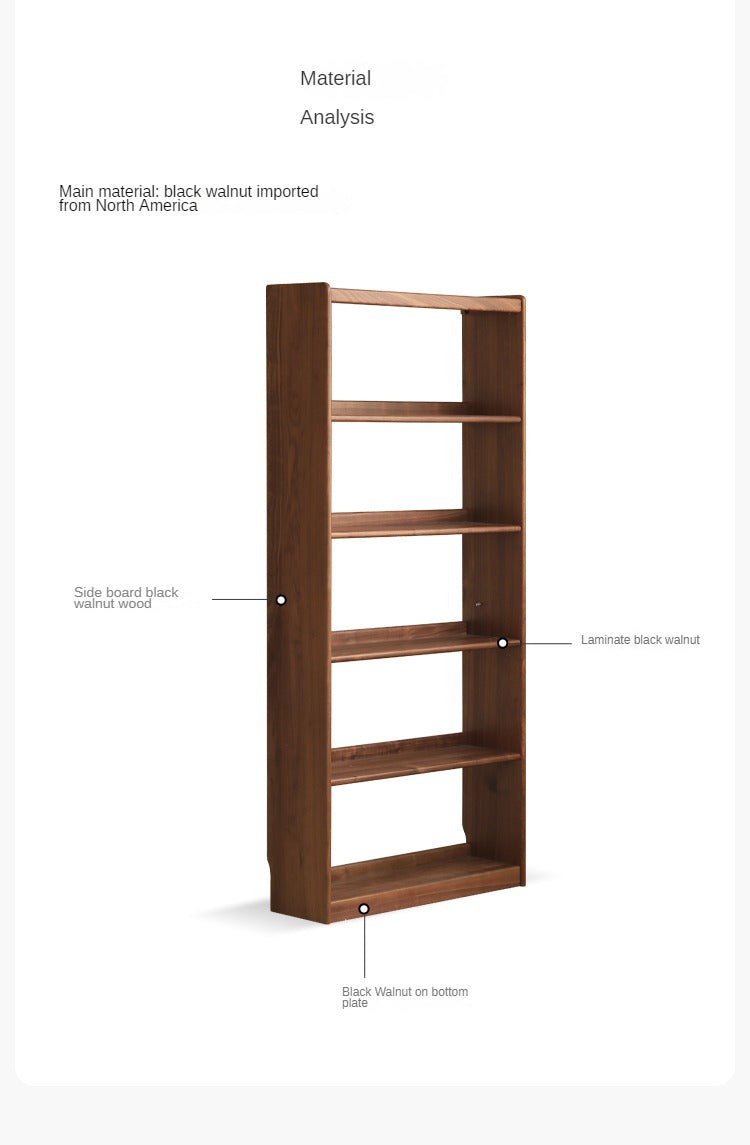 Material

Analysis

Main material: black walnut imported from North America

Side board black walnut wood

Laminate black walnut

Black Walnut on bottom plate